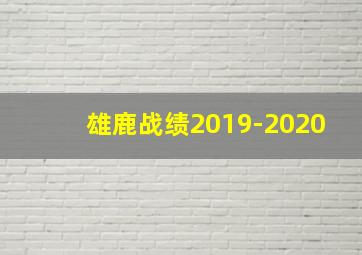 雄鹿战绩2019-2020